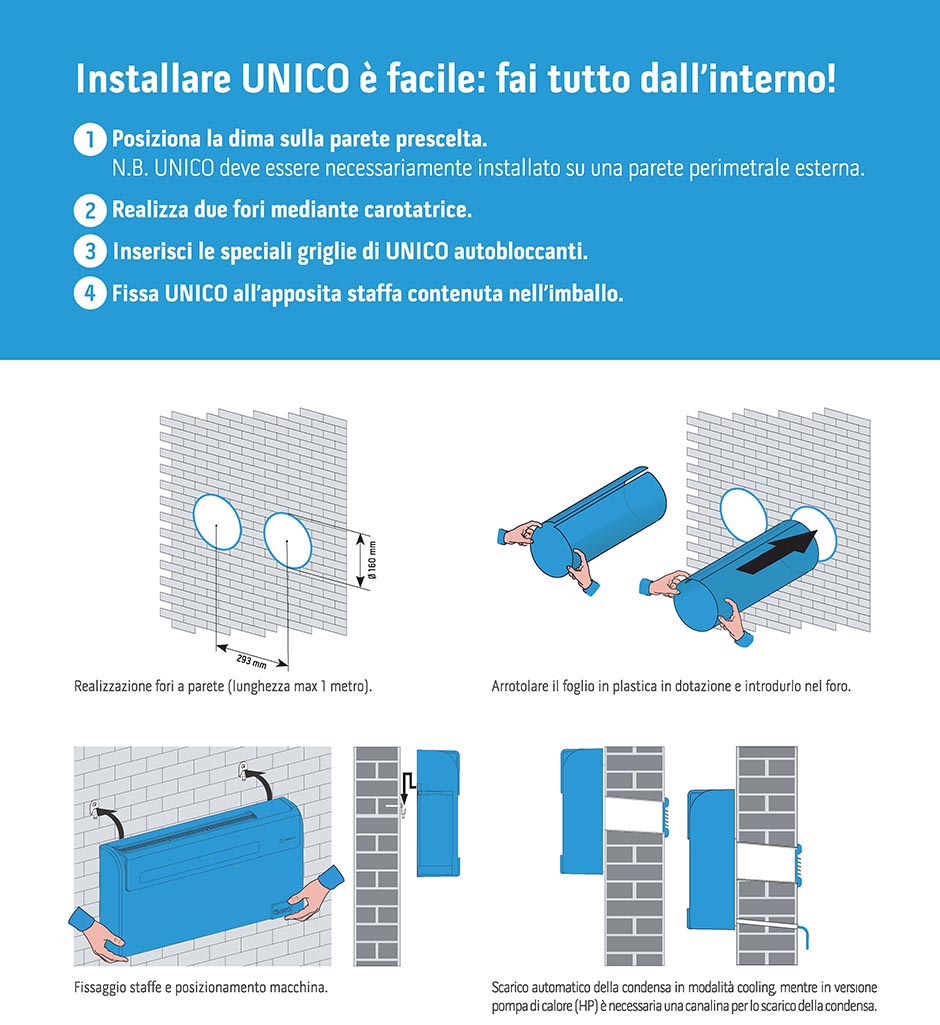 Installare UNICO è facile: fai tutto dall'interno!

1 Posiziona la dima sulla parete prescelta.
N.B. UNICO deve essere necessariamente installato su una parete perimetrale esterna.

2 Realizza due fori mediante carotatrice.

3 Inserisci le speciali griglie di UNICO autobloccanti.

4 Fissa UNICO all'apposita staffa contenuta nell'imballo.

Ø 160 mm

293 mm

Realizzazione fori a parete (lunghezza max 1 metro).

Arrotolare il foglio in plastica in dotazione e introdurlo nel foro.

Fissaggio staffe e posizionamento macchina.

Scarico automatico della condensa in modalità cooling, mentre in versione pompa di calore (HP) è necessaria una canalina per lo scarico della condensa.